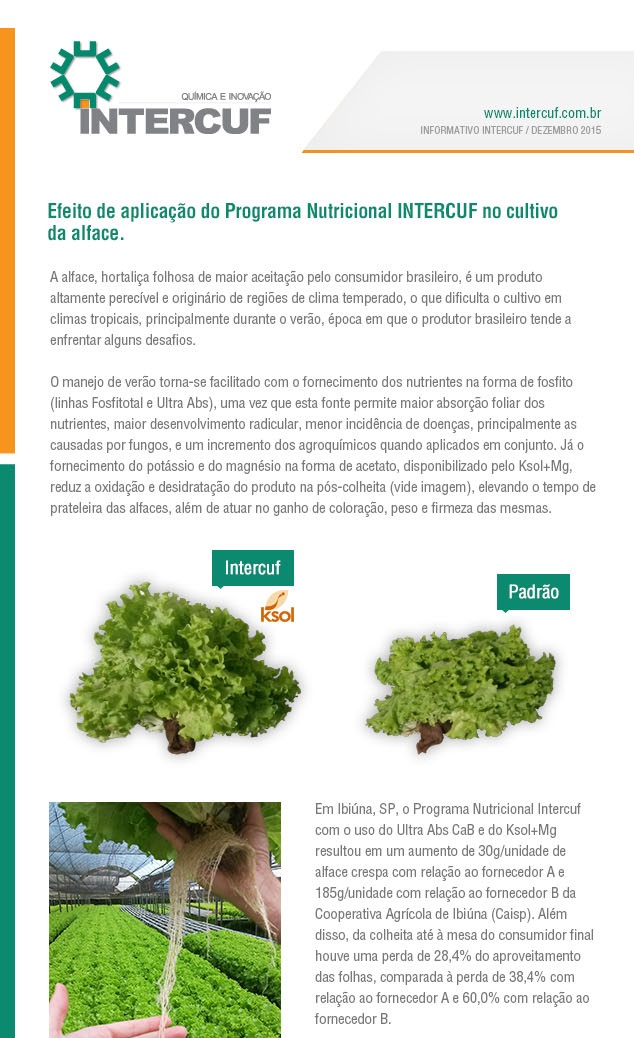 QUÍMICA E INOVAÇÃO
INTERCUF

www.intercuf.com.br
INFORMATIVO INTERCUF / DEZEMBRO 2015

Efeito de aplicação do Programa Nutricional INTERCUF no cultivo da alface.

A alface, hortaliça folhosa de maior aceitação pelo consumidor brasileiro, é um produto altamente perecível e originário de regiões de clima temperado, o que dificulta o cultivo em climas tropicais, principalmente durante o verão, época em que o produtor brasileiro tende a enfrentar alguns desafios.

O manejo de verão torna-se facilitado com o fornecimento dos nutrientes na forma de fosfito (linhas Fosfitotal e Ultra Abs), uma vez que esta fonte permite maior absorção foliar dos nutrientes, maior desenvolvimento radicular, menor incidência de doenças, principalmente as causadas por fungos, e um incremento dos agroquímicos quando aplicados em conjunto. Já o fornecimento do potássio e do magnésio na forma de acetato, disponibilizado pelo Ksol+Mg, reduz a oxidação e desidratação do produto na pós-colheita (vide imagem), elevando o tempo de prateleira das alfaces, além de atuar no ganho de coloração, peso e firmeza das mesmas.

Intercuf

Ksol

Padrão

Em Ibiúna, SP, o Programa Nutricional Intercuf com o uso do Ultra Abs CaB e do Ksol+Mg resultou em um aumento de 30g/unidade de alface crespa com relação ao fornecedor A e 185g/unidade com relação ao fornecedor B da Cooperativa Agrícola de Ibiúna (Caisp). Além disso, da colheita até à mesa do consumidor final houve uma perda de 28,4% do aproveitamento das folhas, comparada à perda de 38,4% com relação ao fornecedor A e 60,0% com relação ao fornecedor B.